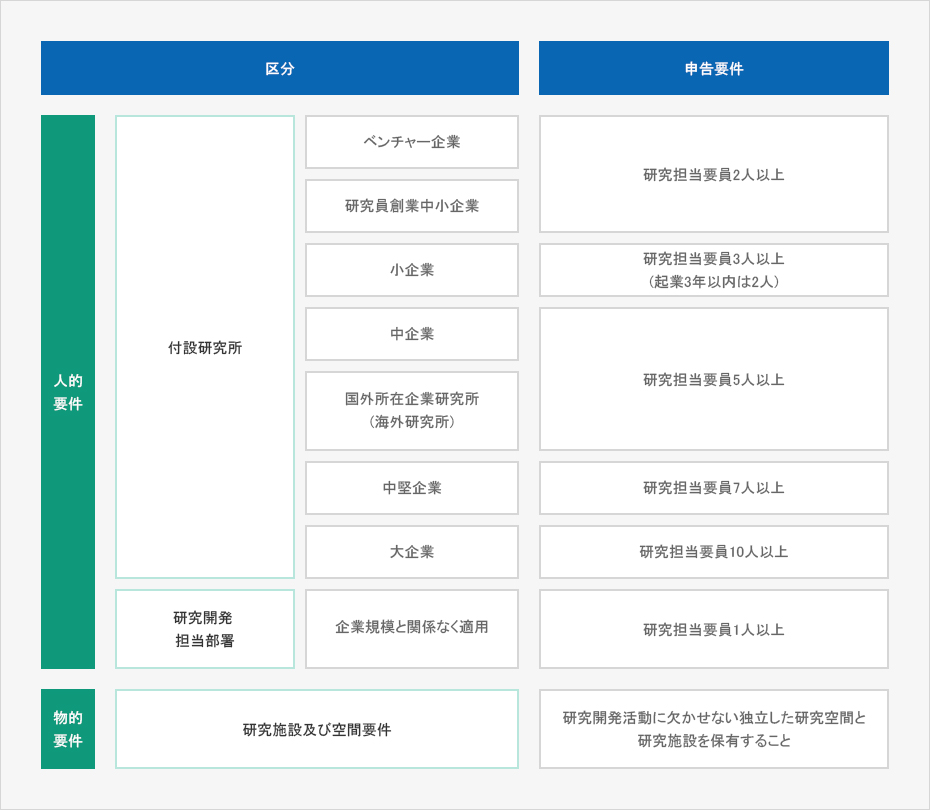 | 区分 | | | 申告要件 |
|---|---|---|---|
| 人的要件 | 付設研究所 | ベンチャー企業 | 研究担当要員2人以上 |
| | | 研究員創業中小企業 | |
| | | 小企業 | 研究担当要員3人以上（起業3年以内は2人） |
| | | 中企業 | 研究担当要員5人以上 |
| | | 国外所在企業研究所（海外研究所） | |
| | | 中堅企業 | 研究担当要員7人以上 |
| | | 大企業 | 研究担当要員10人以上 |
| | 研究開発担当部署 | 企業規模と関係なく適用 | 研究担当要員1人以上 |
| 物的要件 | 研究施設及び空間要件 | | 研究開発活動に欠かせない独立した研究空間と研究施設を保有すること |